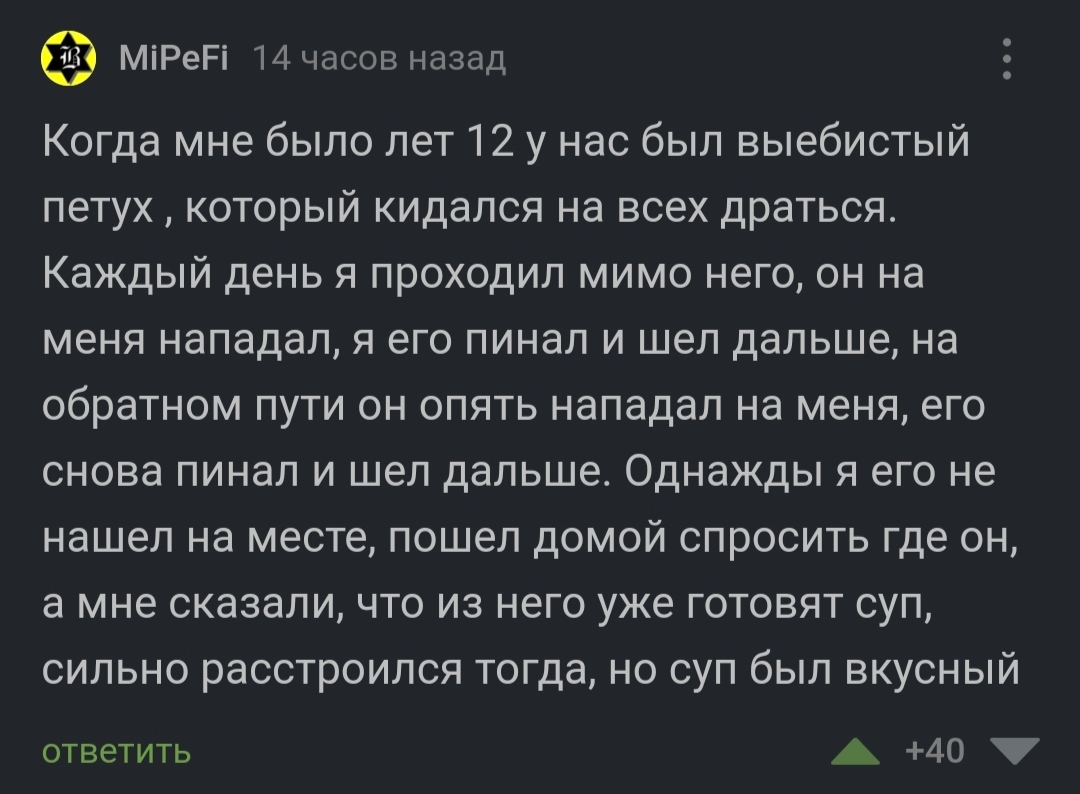 MiPeFi 14 часов назад

Когда мне было лет 12 у нас был выебистый петух , который кидался на всех драться. Каждый день я проходил мимо него, он на меня нападал, я его пинал и шел дальше, на обратном пути он опять нападал на меня, его снова пинал и шел дальше. Однажды я его не нашел на месте, пошел домой спросить где он, а мне сказали, что из него уже готовят суп, сильно расстроился тогда, но суп был вкусный

ответить +40